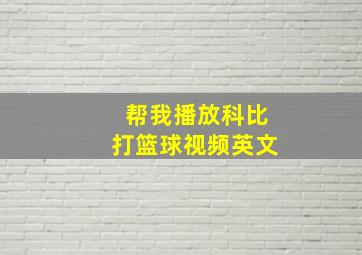 帮我播放科比
打篮球视频英文